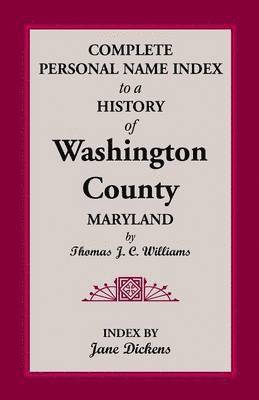 COMPLETE PERSONAL NAME INDEX to a HISTORY of Washington County MARYLAND by Thomas J. C. Williams

INDEX BY Jane Dickens